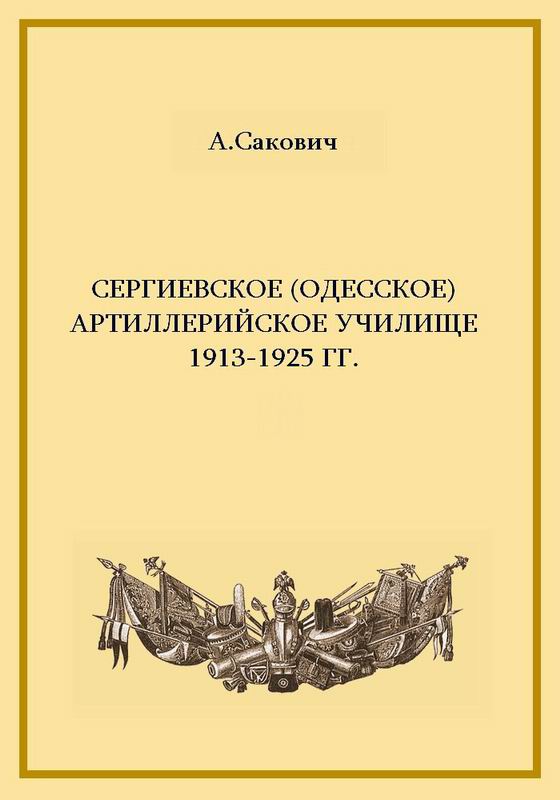 А.Сакович

СЕРГИЕВСКОЕ (ОДЕССКОЕ) АРТИЛЛЕРИЙСКОЕ УЧИЛИЩЕ 1913-1925 ГГ.